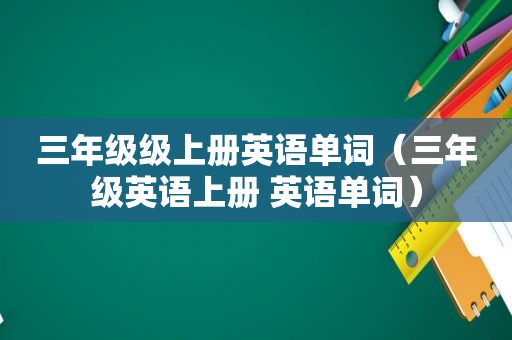 三年级级上册英语单词（三年级英语上册 英语单词）